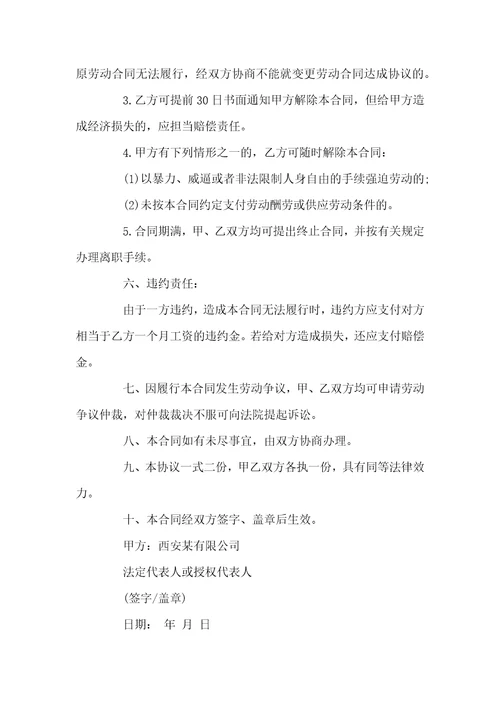 原劳动合同无法履行，经双方协商不能就变更劳动合同达成协议的。

3. 乙方可提前 30 日书面通知甲方解除本合同，但给甲方造成经济损失的，应担当赔偿责任。

4. 甲方有下列情形之一的，乙方可随时解除本合同：

(1) 以暴力、威逼或者非法限制人身自由的手续强迫劳动的；

(2) 未按本合同约定支付劳动酬劳或供应劳动条件的。

5. 合同期满，甲、乙双方均可提出终止合同，并按有关规定办理离职手续。

六、违约责任：

由于一方违约，造成本合同无法履行时，违约方应支付对方相当于乙方一个月工资的违约金。若给对方造成损失，还应支付赔偿金。

七、因履行本合同发生劳动争议，甲、乙双方均可申请劳动争议仲裁，对仲裁裁决不服可向法院提起诉讼。

八、本合同如有未尽事宜，由双方协商办理。

九、本协议一式二份，甲乙双方各执一份，具有同等法律效力。

十、本合同经双方签字、盖章后生效。

甲方：西安某有限公司

法定代表人或授权代表人

(签字/盖章)

日期： 年 月 日